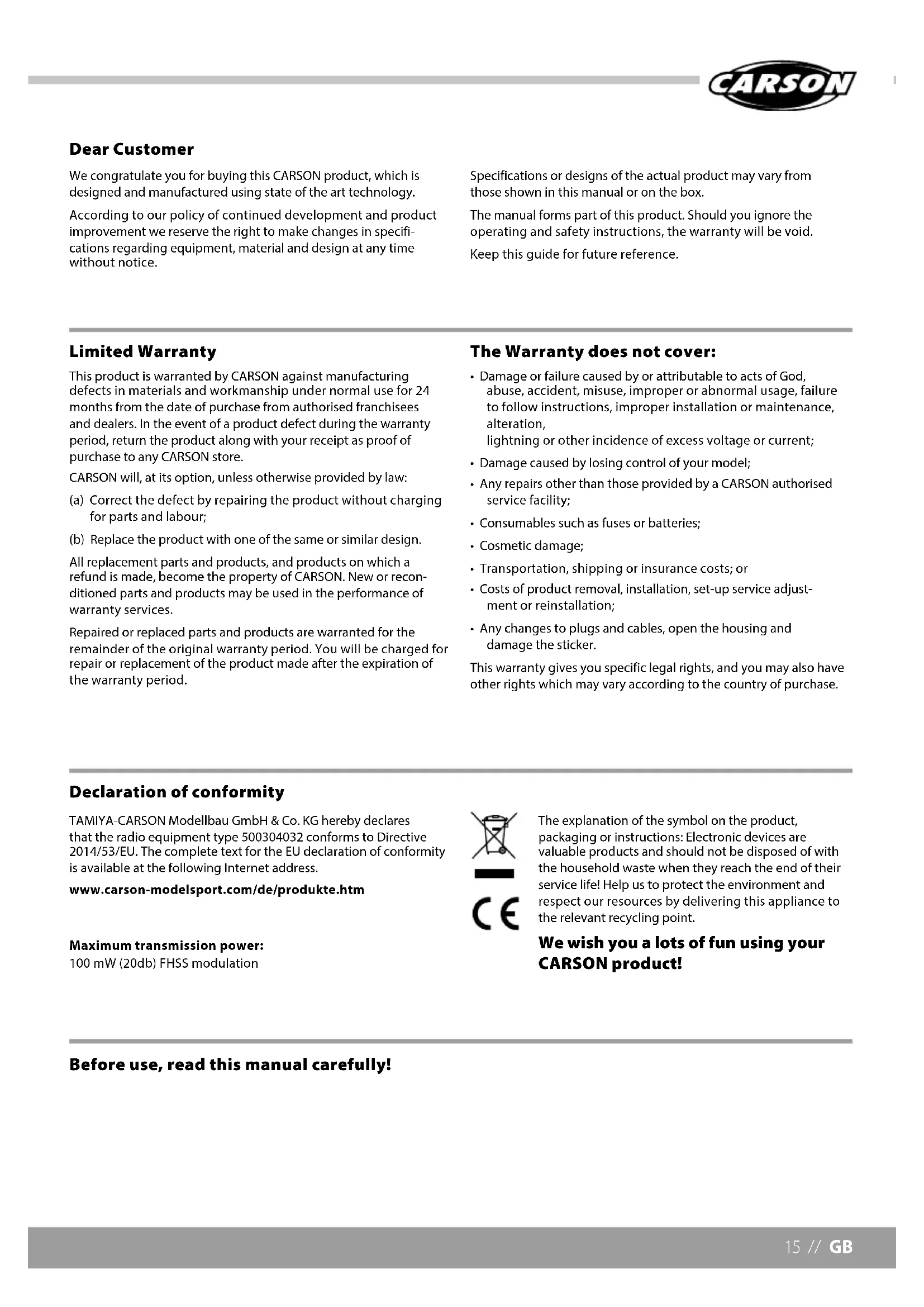 CARSON

Dear Customer

We congratulate you for buying this CARSON product, which is designed and manufactured using state of the art technology.

According to our policy of continued development and product improvement we reserve the right to make changes in specifications regarding equipment, material and design at any time without notice.

Specifications or designs of the actual product may vary from those shown in this manual or on the box.

The manual forms part of this product. Should you ignore the operating and safety instructions, the warranty will be void.

Keep this guide for future reference.

Limited Warranty

This product is warranted by CARSON against manufacturing defects in materials and workmanship under normal use for 24 months from the date of purchase from authorised franchisees and dealers. In the event of a product defect during the warranty period, return the product along with your receipt as proof of purchase to any CARSON store.

CARSON will, at its option, unless otherwise provided by law:

(a) Correct the defect by repairing the product without charging for parts and labour;

(b) Replace the product with one of the same or similar design.

All replacement parts and products, and products on which a refund is made, become the property of CARSON. New or reconditioned parts and products may be used in the performance of warranty services.

Repaired or replaced parts and products are warranted for the remainder of the original warranty period. You will be charged for repair or replacement of the product made after the expiration of the warranty period.

The Warranty does not cover:

• Damage or failure caused by or attributable to acts of God, abuse, accident, misuse, improper or abnormal usage, failure to follow instructions, improper installation or maintenance, alteration,
lightning or other incidence of excess voltage or current;

• Damage caused by losing control of your model;

• Any repairs other than those provided by a CARSON authorised service facility;

• Consumables such as fuses or batteries;

• Cosmetic damage;

• Transportation, shipping or insurance costs; or

• Costs of product removal, installation, set-up service adjustment or reinstallation;

• Any changes to plugs and cables, open the housing and damage the sticker.

This warranty gives you specific legal rights, and you may also have other rights which may vary according to the country of purchase.

Declaration of conformity

TAMIYA-CARSON Modellbau GmbH & Co. KG hereby declares that the radio equipment type 500304032 conforms to Directive 2014/53/EU. The complete text for the EU declaration of conformity is available at the following Internet address.

www.carson-modelsport.com/de/produkte.htm

Maximum transmission power:
100 mW (20db) FHSS modulation

CE

The explanation of the symbol on the product, packaging or instructions: Electronic devices are valuable products and should not be disposed of with the household waste when they reach the end of their service life! Help us to protect the environment and respect our resources by delivering this appliance to the relevant recycling point.

We wish you a lots of fun using your CARSON product!

Before use, read this manual carefully!

15 // GB